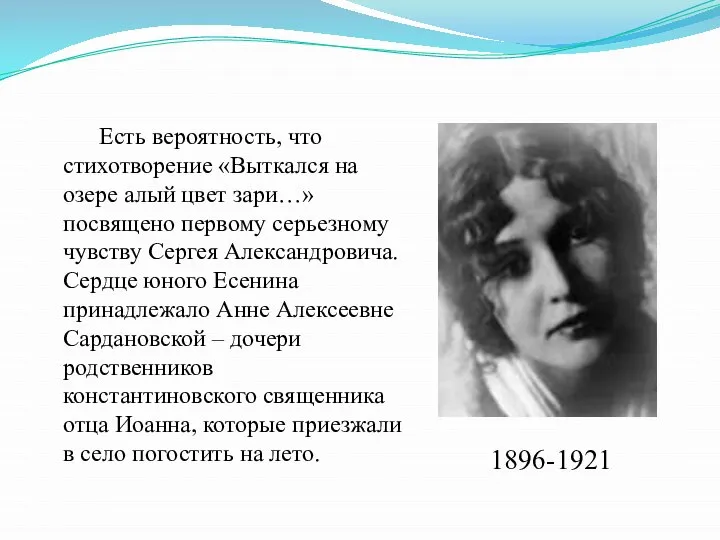 Есть вероятность, что стихотворение «Выткался на озере алый цвет зари…» посвящено первому серьезному чувству Сергея Александровича. Сердце юного Есенина принадлежало Анне Алексеевне Сардановской – дочери родственников константиновского священника отца Иоанна, которые приезжали в село погостить на лето.

1896-1921